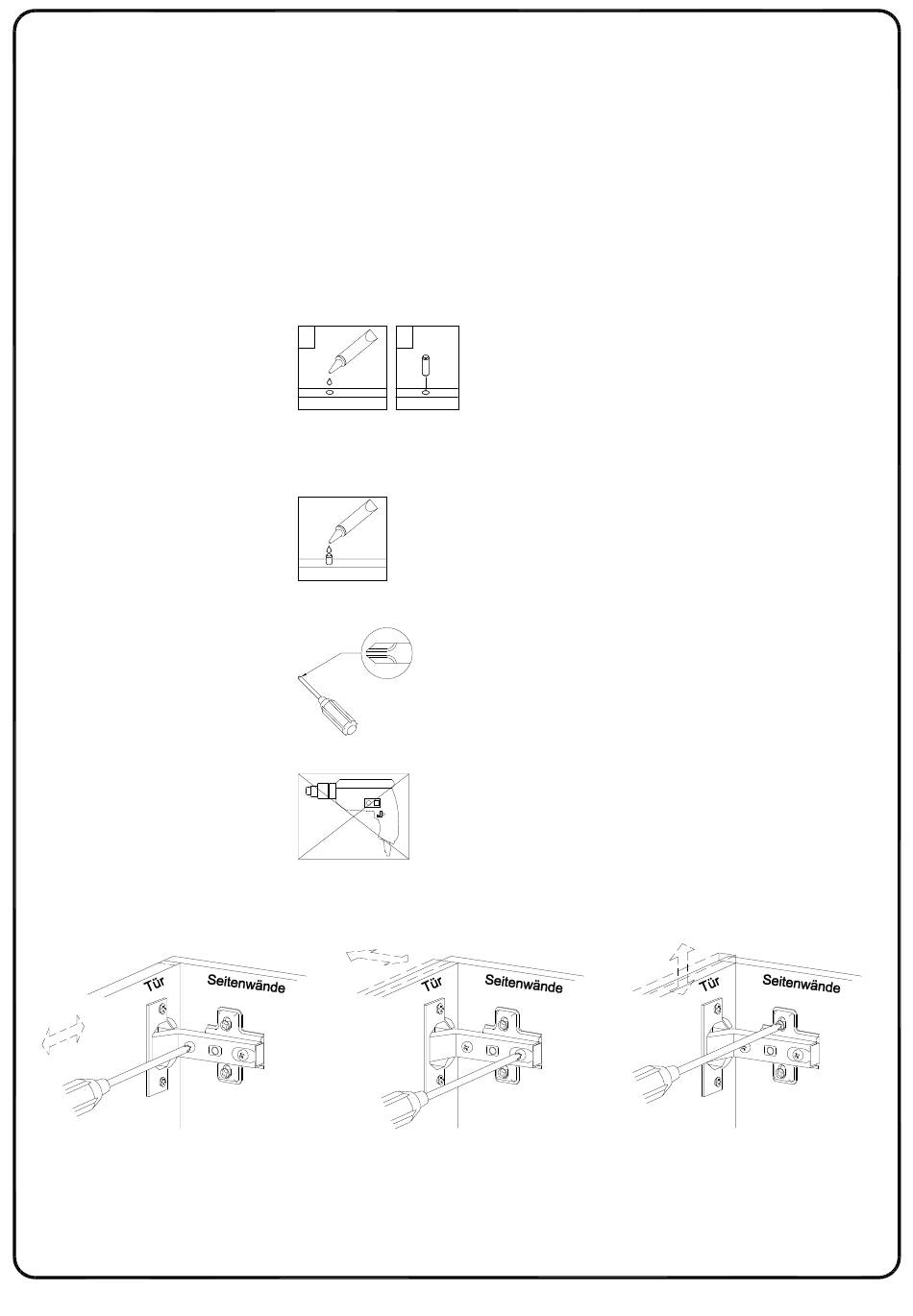 Tür
Seitenwände

Tür
Seitenwände

Tür
Seitenwände